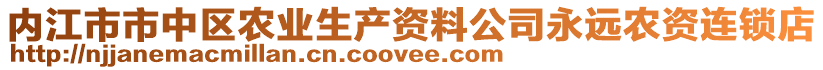 内江市市中区农业生产资料公司永远农资连锁店
http://njjanemacmillan.cn.coovee.com